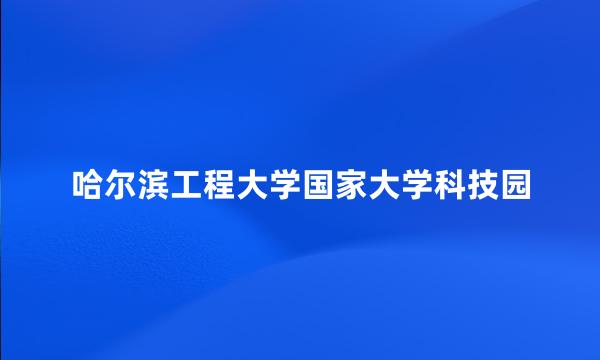 哈尔滨工程大学国家大学科技园